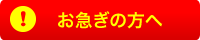 !

お急ぎの方へ